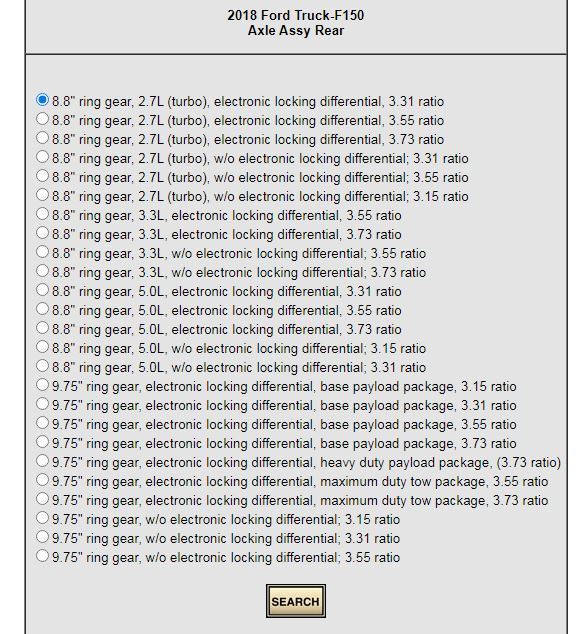 2018 Ford Truck-F150
Axle Assy Rear

8.8" ring gear, 2.7L (turbo), electronic locking differential, 3.31 ratio
8.8" ring gear, 2.7L (turbo), electronic locking differential, 3.55 ratio
8.8" ring gear, 2.7L (turbo), electronic locking differential, 3.73 ratio
8.8" ring gear, 2.7L (turbo), w/o electronic locking differential; 3.31 ratio
8.8" ring gear, 2.7L (turbo), w/o electronic locking differential; 3.55 ratio
8.8" ring gear, 2.7L (turbo), w/o electronic locking differential; 3.15 ratio
8.8" ring gear, 3.3L, electronic locking differential, 3.55 ratio
8.8" ring gear, 3.3L, electronic locking differential, 3.73 ratio
8.8" ring gear, 3.3L, w/o electronic locking differential; 3.55 ratio
8.8" ring gear, 3.3L, w/o electronic locking differential; 3.73 ratio
8.8" ring gear, 5.0L, electronic locking differential, 3.31 ratio
8.8" ring gear, 5.0L, electronic locking differential, 3.55 ratio
8.8" ring gear, 5.0L, electronic locking differential, 3.73 ratio
8.8" ring gear, 5.0L, w/o electronic locking differential; 3.15 ratio
8.8" ring gear, 5.0L, w/o electronic locking differential; 3.31 ratio
9.75" ring gear, electronic locking differential, base payload package, 3.15 ratio
9.75" ring gear, electronic locking differential, base payload package, 3.31 ratio
9.75" ring gear, electronic locking differential, base payload package, 3.55 ratio
9.75" ring gear, electronic locking differential, base payload package, 3.73 ratio
9.75" ring gear, electronic locking differential, heavy duty payload package, (3.73 ratio)
9.75" ring gear, electronic locking differential, maximum duty tow package, 3.55 ratio
9.75" ring gear, electronic locking differential, maximum duty tow package, 3.73 ratio
9.75" ring gear, w/o electronic locking differential; 3.15 ratio
9.75" ring gear, w/o electronic locking differential; 3.31 ratio
9.75" ring gear, w/o electronic locking differential; 3.55 ratio

SEARCH